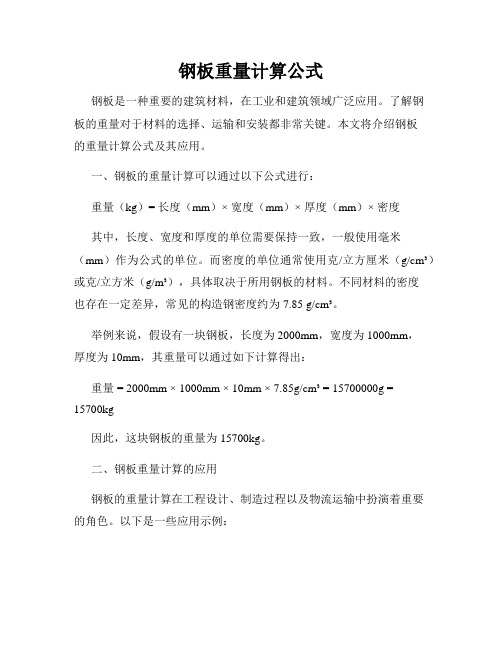 钢板重量计算公式

钢板是一种重要的建筑材料，在工业和建筑领域广泛应用。了解钢板的重量对于材料的选择、运输和安装都非常关键。本文将介绍钢板的重量计算公式及其应用。

一、钢板的重量计算可以通过以下公式进行：

重量（kg）= 长度（mm）× 宽度（mm）× 厚度（mm）× 密度

其中，长度、宽度和厚度的单位需要保持一致，一般使用毫米（mm）作为公式的单位。而密度的单位通常使用克/立方厘米（g/cm³）或克/立方米（g/m³），具体取决于所用钢板的材料。不同材料的密度也存在一定差异，常见的构造钢密度约为 7.85 g/cm³。

举例来说，假设有一块钢板，长度为 2000mm，宽度为 1000mm，厚度为 10mm，其重量可以通过如下计算得出：

重量 = 2000mm × 1000mm × 10mm × 7.85g/cm³ = 15700000g = 15700kg

因此，这块钢板的重量为 15700kg。

二、钢板重量计算的应用

钢板的重量计算在工程设计、制造过程以及物流运输中扮演着重要的角色。以下是一些应用示例：